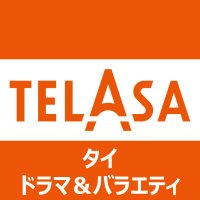 TELASA

タイ
ドラマ＆バラエティ